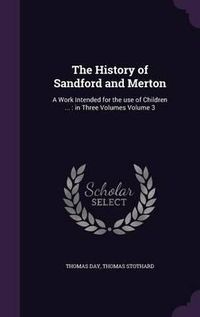 The History of Sandford and Merton

A Work Intended for the use of Children ... : in Three Volumes Volume 3

Scholar
SELECT

THOMAS DAY, THOMAS STOTHARD